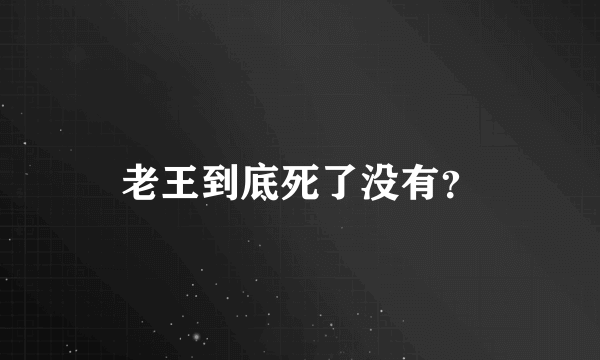 老王到底死了没有?